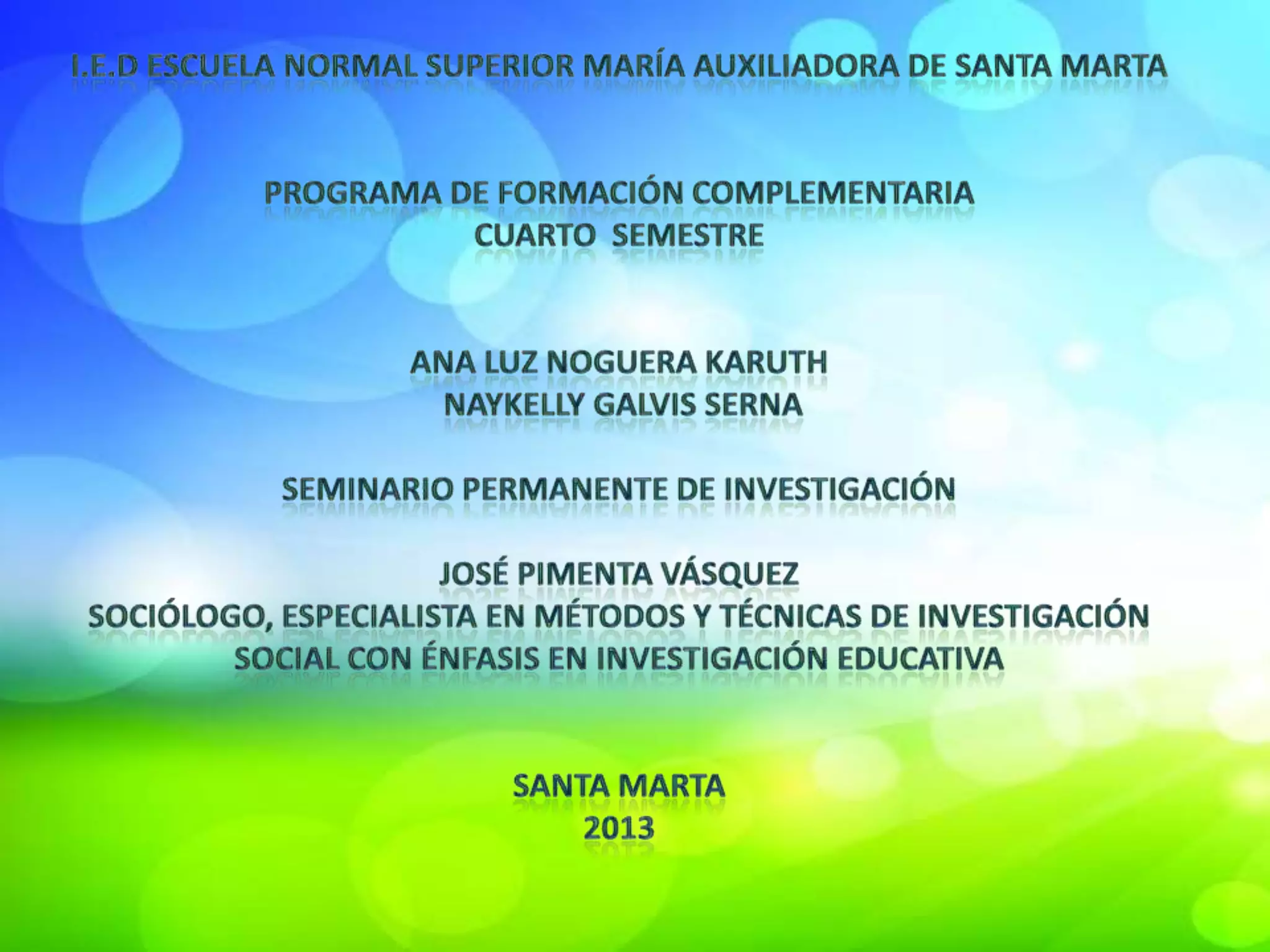 I.E.D ESCUELA NORMAL SUPERIOR MARÍA AUXILIADORA DE SANTA MARTA

PROGRAMA DE FORMACIÓN COMPLEMENTARIA
CUARTO SEMESTRE

ANA LUZ NOGUERA KARUTH
NAYKELLY GALVIS SERNA

SEMINARIO PERMANENTE DE INVESTIGACIÓN

JOSÉ PIMENTA VÁSQUEZ
SOCIÓLOGO, ESPECIALISTA EN MÉTODOS Y TÉCNICAS DE INVESTIGACIÓN SOCIAL CON ÉNFASIS EN INVESTIGACIÓN EDUCATIVA

SANTA MARTA
2013